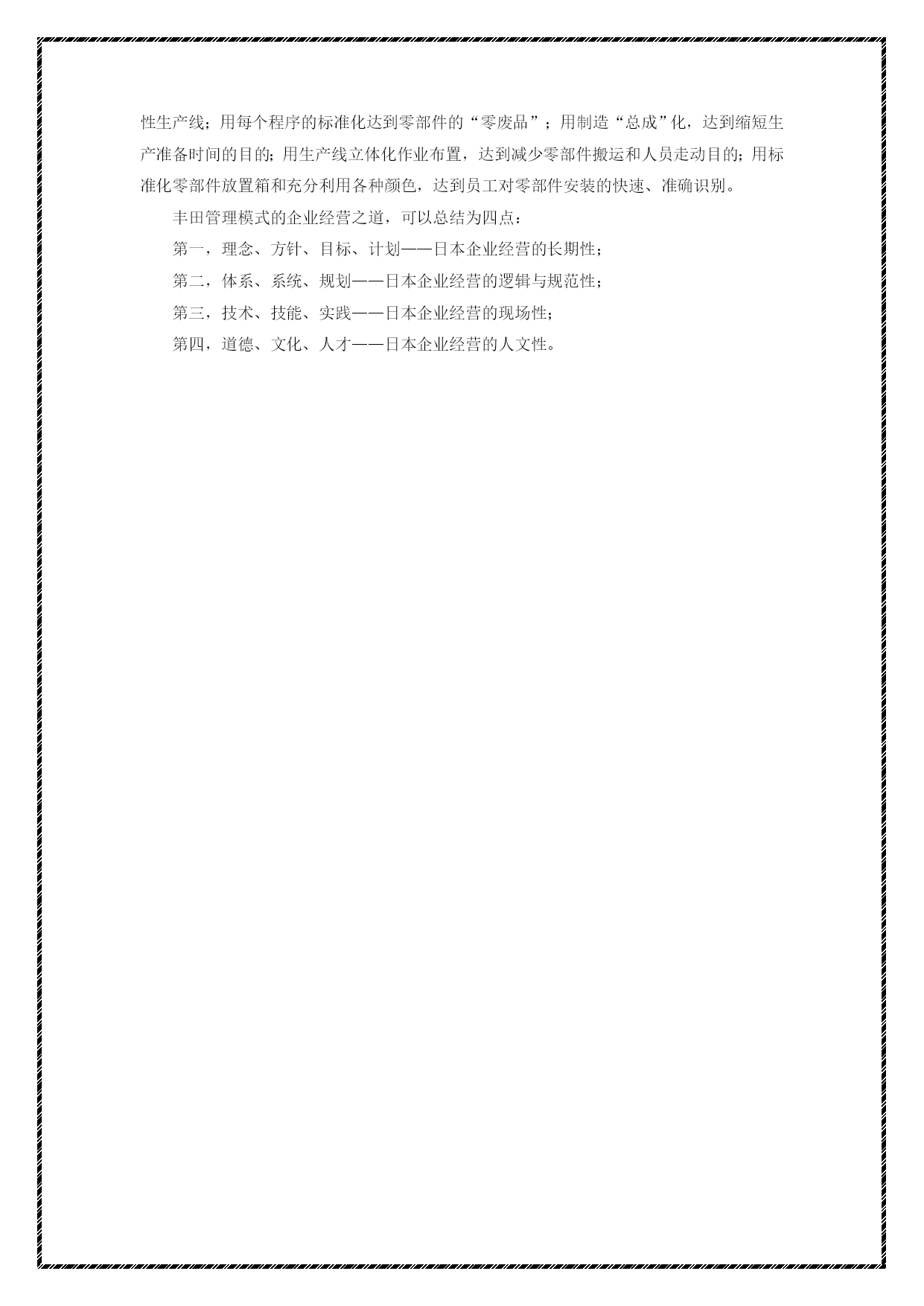 性生产线；用每个程序的标准化达到零部件的“零废品”；用制造“总成”化，达到缩短生产准备时间的目的；用生产线立体化作业布置，达到减少零部件搬运和人员走动目的；用标准化零部件放置箱和充分利用各种颜色，达到员工对零部件安装的快速、准确识别。

丰田管理模式的企业经营之道，可以总结为四点：

第一，理念、方针、目标、计划——日本企业经营的长期性；

第二，体系、系统、规划——日本企业经营的逻辑与规范性；

第三，技术、技能、实践——日本企业经营的现场性；

第四，道德、文化、人才——日本企业经营的人文性。